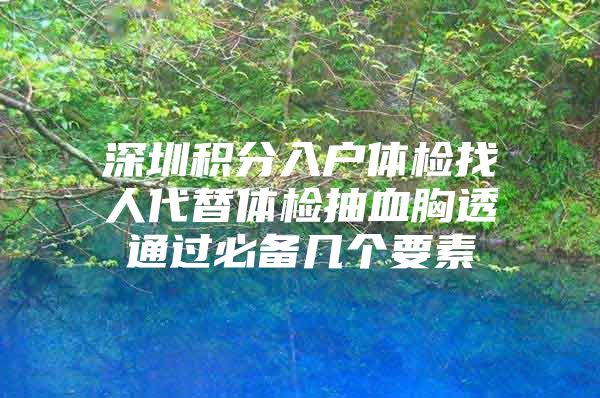 深圳积分入户体检找人代替体检抽血胸透通过必备几个要素